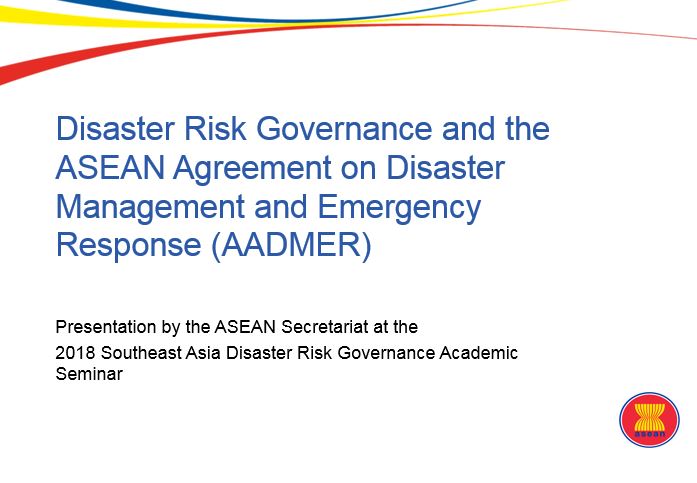 Disaster Risk Governance and the ASEAN Agreement on Disaster Management and Emergency Response (AADMER)

Presentation by the ASEAN Secretariat at the

2018 Southeast Asia Disaster Risk Governance Academic Seminar

asean